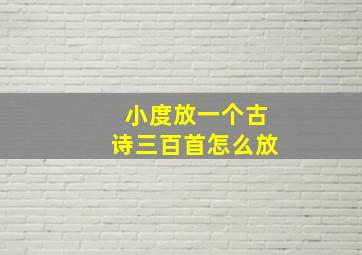 小度放一个古诗三百首怎么放